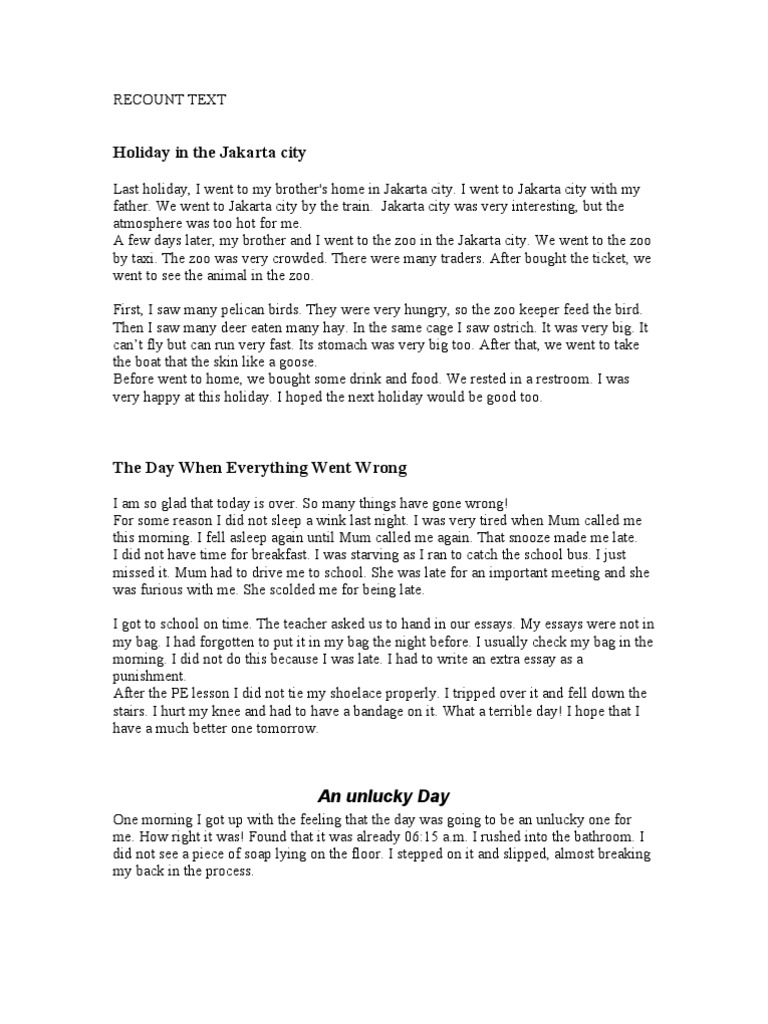 RECOUNT TEXT

Holiday in the Jakarta city

Last holiday, I went to my brother's home in Jakarta city. I went to Jakarta city with my father. We went to Jakarta city by the train. Jakarta city was very interesting, but the atmosphere was too hot for me.
A few days later, my brother and I went to the zoo in the Jakarta city. We went to the zoo by taxi. The zoo was very crowded. There were many traders. After bought the ticket, we went to see the animal in the zoo.

First, I saw many pelican birds. They were very hungry, so the zoo keeper feed the bird. Then I saw many deer eaten many hay. In the same cage I saw ostrich. It was very big. It can't fly but can run very fast. Its stomach was very big too. After that, we went to take the boat that the skin like a goose.
Before went to home, we bought some drink and food. We rested in a restroom. I was very happy at this holiday. I hoped the next holiday would be good too.

The Day When Everything Went Wrong

I am so glad that today is over. So many things have gone wrong!
For some reason I did not sleep a wink last night. I was very tired when Mum called me this morning. I fell asleep again until Mum called me again. That snooze made me late.
I did not have time for breakfast. I was starving as I ran to catch the school bus. I just missed it. Mum had to drive me to school. She was late for an important meeting and she was furious with me. She scolded me for being late.

I got to school on time. The teacher asked us to hand in our essays. My essays were not in my bag. I had forgotten to put it in my bag the night before. I usually check my bag in the morning. I did not do this because I was late. I had to write an extra essay as a punishment.
After the PE lesson I did not tie my shoelace properly. I tripped over it and fell down the stairs. I hurt my knee and had to have a bandage on it. What a terrible day! I hope that I have a much better one tomorrow.

An unlucky Day

One morning I got up with the feeling that the day was going to be an unlucky one for me. How right it was! Found that it was already 06:15 a.m. I rushed into the bathroom. I did not see a piece of soap lying on the floor. I stepped on it and slipped, almost breaking my back in the process.